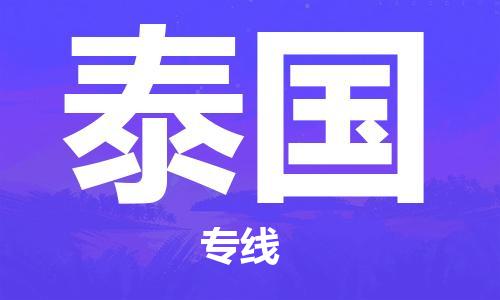 泰国

专线